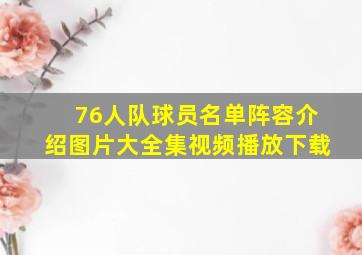 76人队球员名单阵容介绍图片大全集视频播放下载